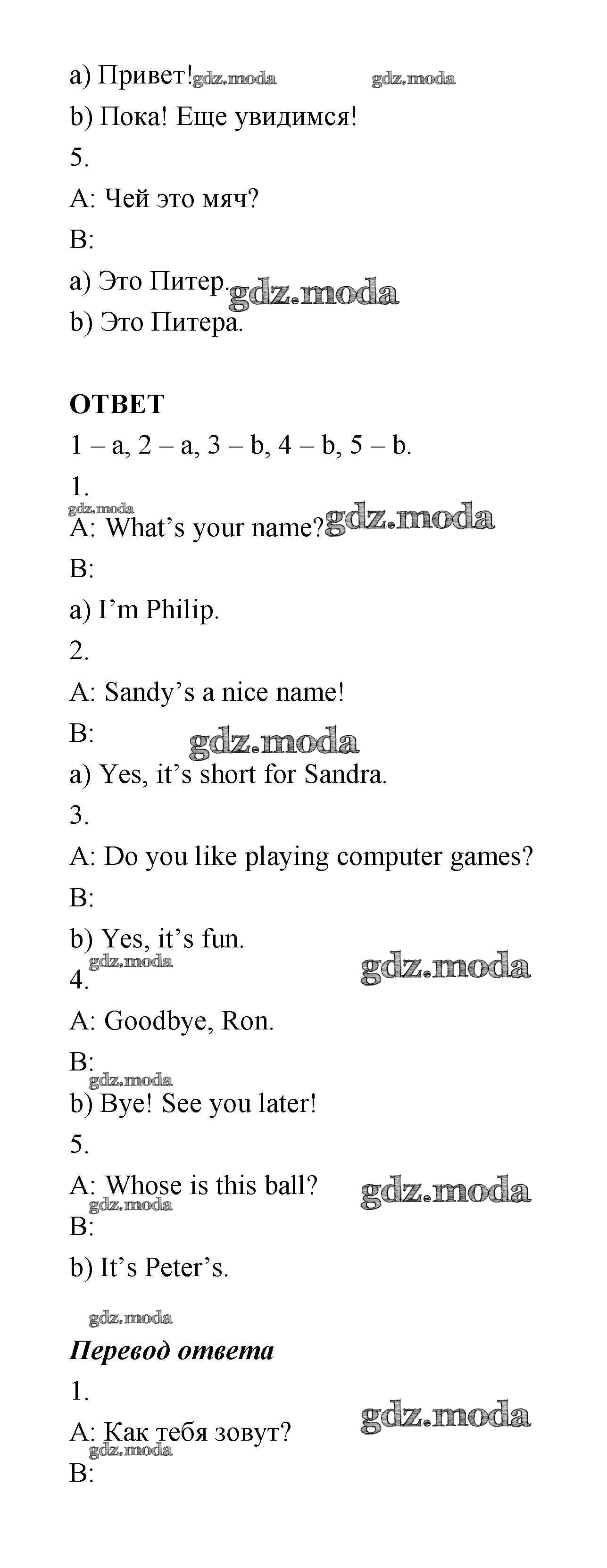 a) Привет! gdz.moda gdz.moda

b) Пока! Еще увидимся!

5.

A: Чей это мяч?

B:

a) Это Питер. gdz.moda

b) Это Питера.

ОТВЕТ

1 – a, 2 – a, 3 – b, 4 – b, 5 – b.

1.

gdz.moda

A: What's your name? gdz.moda

B:

a) I'm Philip.

2.

A: Sandy's a nice name!

B: gdz.moda

a) Yes, it's short for Sandra.

3.

A: Do you like playing computer games?

B:

b) Yes, it's fun.

gdz.moda gdz.moda

4.

A: Goodbye, Ron.

B:

gdz.moda

b) Bye! See you later!

5.

A: Whose is this ball? gdz.moda

gdz.moda

B:

b) It's Peter's.

gdz.moda

Перевод ответа

1.

gdz.moda

A: Как тебя зовут?

gdz.moda

B: